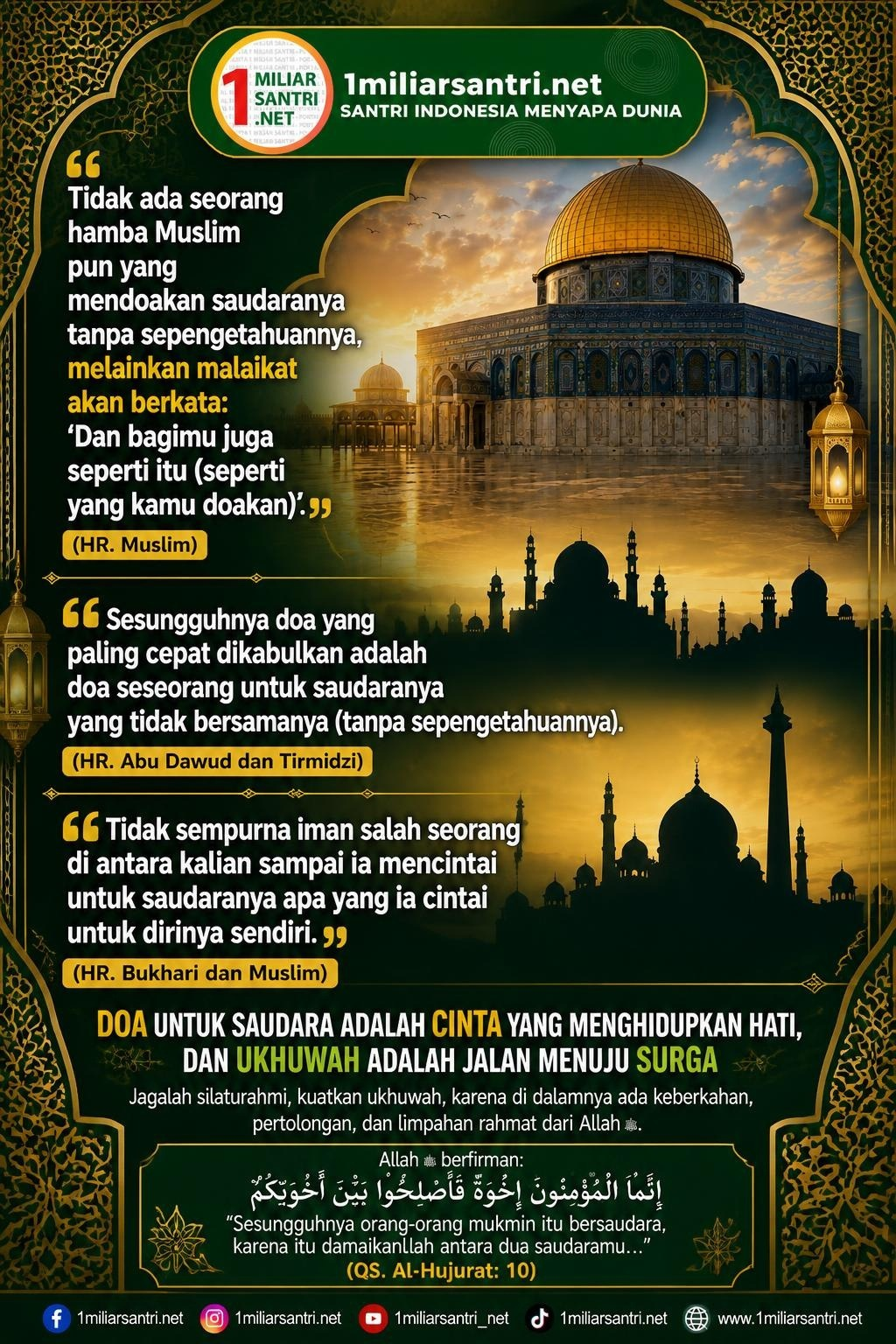 1 MILIAR SANTRI .NET

1miliarsantri.net
SANTRI INDONESIA MENYAPA DUNIA

“Tidak ada seorang hamba Muslim pun yang mendoakan saudaranya tanpa sepengetahuannya, melainkan malaikat akan berkata: ‘Dan bagimu juga seperti itu (seperti yang kamu doakan)’.”

(HR. Muslim)

“Sesungguhnya doa yang paling cepat dikabulkan adalah doa seseorang untuk saudaranya yang tidak bersamanya (tanpa sepengetahuannya).

(HR. Abu Dawud dan Tirmidzi)

“Tidak sempurna iman salah seorang di antara kalian sampai ia mencintai untuk saudaranya apa yang ia cintai untuk dirinya sendiri.”

(HR. Bukhari dan Muslim)

DOA UNTUK SAUDARA ADALAH CINTA YANG MENGHIDUPKAN HATI, DAN UKHUWAH ADALAH JALAN MENUJU SURGA

Jagalah silaturahmi, kuatkan ukhuwah, karena di dalamnya ada keberkahan, pertolongan, dan limpahan rahmat dari Allah ﷻ.

Allah ﷻ berfirman:
إِنَّمَا الْمُؤْمِنُونَ إِخْوَةٌ فَأَصْلِحُوا بَيْنَ أَخَوَيْكُمْ
“Sesungguhnya orang-orang mukmin itu bersaudara, karena itu damaikanllah antara dua saudaramu...”
(QS. Al-Hujurat: 10)

1miliarsantri.net 1miliarsantri.net 1miliarsantri_net 1miliarsantri.net www.1miliarsantri.net